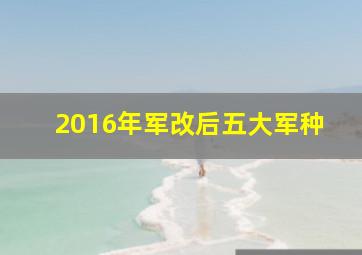 2016年军改后五大军种